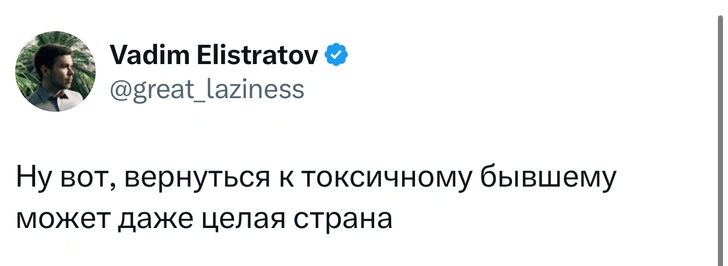 Vadim Elistratov
@great_laziness

Ну вот, вернуться к токсичному бывшему может даже целая страна